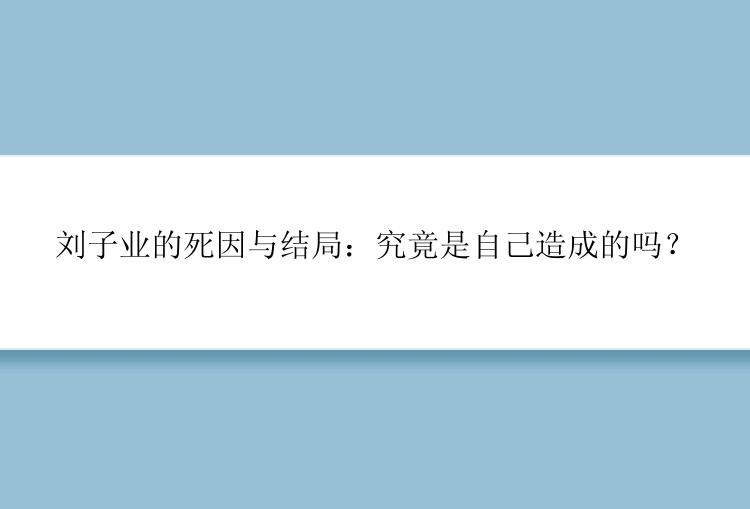 刘子业的死因与结局：究竟是自己造成的吗？